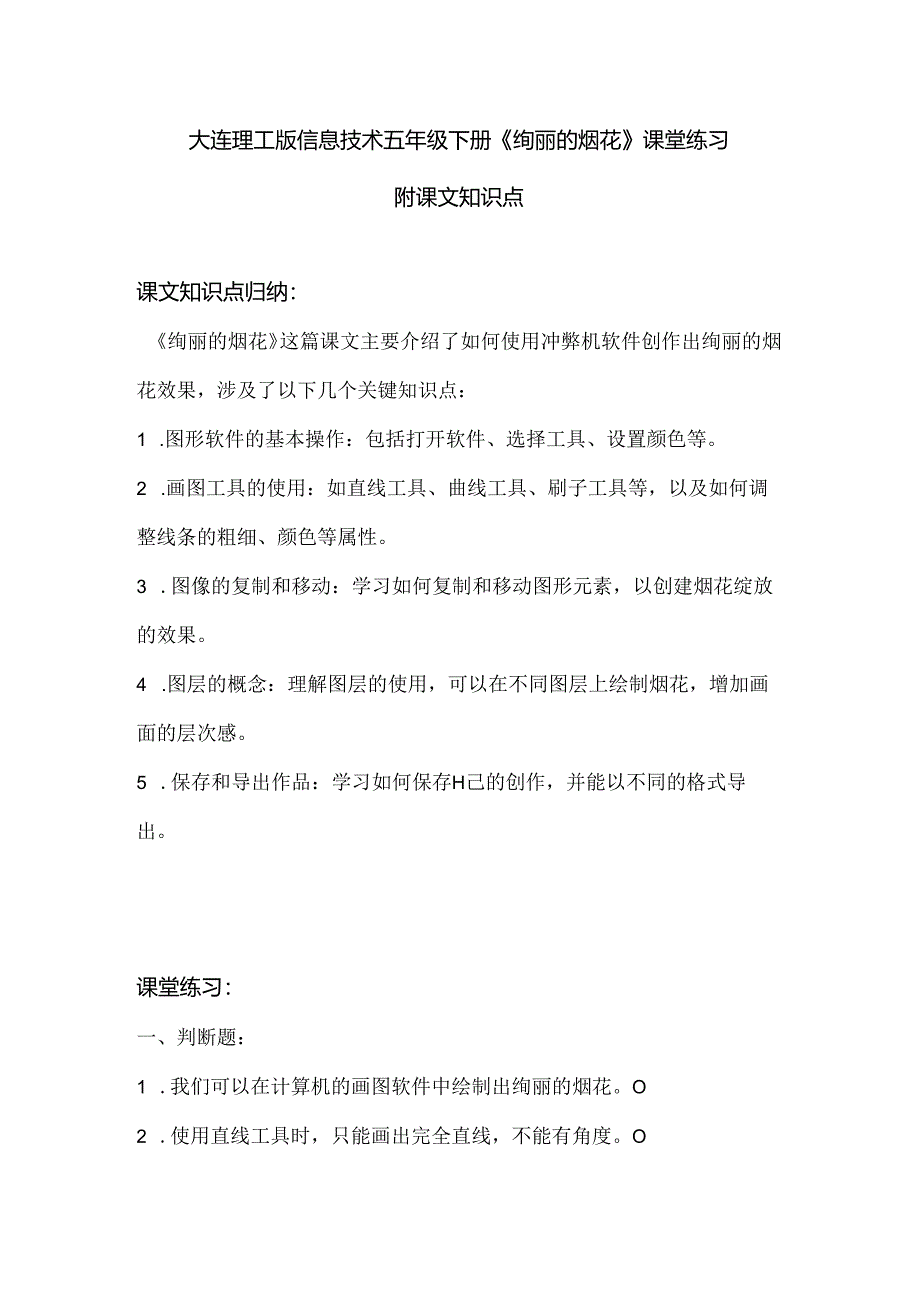 大连理工版信息技术五年级下册《绚丽的烟花》课堂练习

附课文知识点

课文知识点归纳：

《绚丽的烟花》这篇课文主要介绍了如何使用冲弊机软件创作出绚丽的烟花效果，涉及了以下几个关键知识点：

1 .图形软件的基本操作：包括打开软件、选择工具、设置颜色等。

2 .画图工具的使用：如直线工具、曲线工具、刷子工具等，以及如何调整线条的粗细、颜色等属性。

3 .图像的复制和移动：学习如何复制和移动图形元素，以创建烟花绽放的效果。

4 .图层的概念：理解图层的使用，可以在不同图层上绘制烟花，增加画面的层次感。

5 .保存和导出作品：学习如何保存H己的创作，并能以不同的格式导出。

课堂练习：

一、判断题：

1 .我们可以在计算机的画图软件中绘制出绚丽的烟花。O

2 .使用直线工具时，只能画出完全直线，不能有角度。O